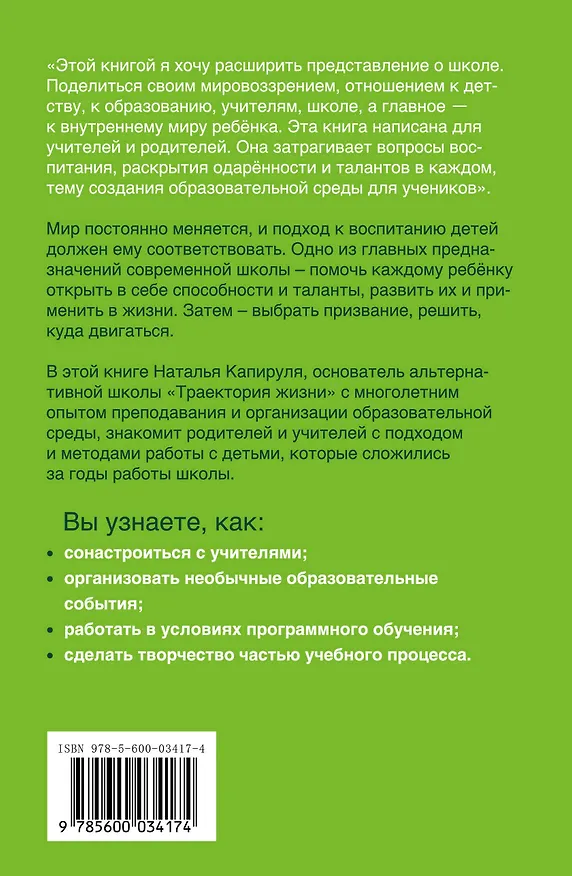 «Этой книгой я хочу расширить представление о школе. Поделиться своим мировоззрением, отношением к детству, к образованию, учителям, школе, а главное — к внутреннему миру ребёнка. Эта книга написана для учителей и родителей. Она затрагивает вопросы воспитания, раскрытия одарённости и талантов в каждом, тему создания образовательной среды для учеников».

Мир постоянно меняется, и подход к воспитанию детей должен ему соответствовать. Одно из главных предназначений современной школы – помочь каждому ребёнку открыть в себе способности и таланты, развить их и применить в жизни. Затем – выбрать призвание, решить, куда двигаться.

В этой книге Наталья Капируля, основатель альтернативной школы «Траектория жизни» с многолетним опытом преподавания и организации образовательной среды, знакомит родителей и учителей с подходом и методами работы с детьми, которые сложились за годы работы школы.

Вы узнаете, как:

• сонастроиться с учителями;
• организовать необычные образовательные события;
• работать в условиях программного обучения;
• сделать творчество частью учебного процесса.

ISBN 978-5-600-03417-4

9 785600 034174